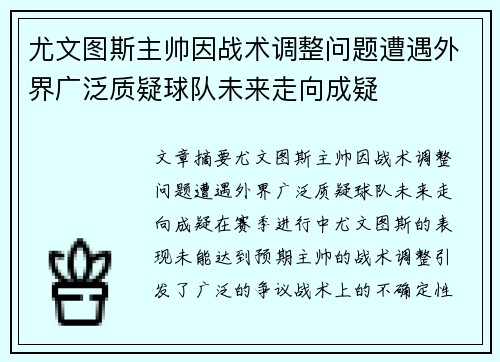 尤文图斯主帅因战术调整问题遭遇外界广泛质疑球队未来走向成疑

文章摘要尤文图斯主帅因战术调整问题遭遇外界广泛质疑球队未来走向成疑在赛季进行中尤文图斯的表现未能达到预期主帅的战术调整引发了广泛的争议战术上的不确定性